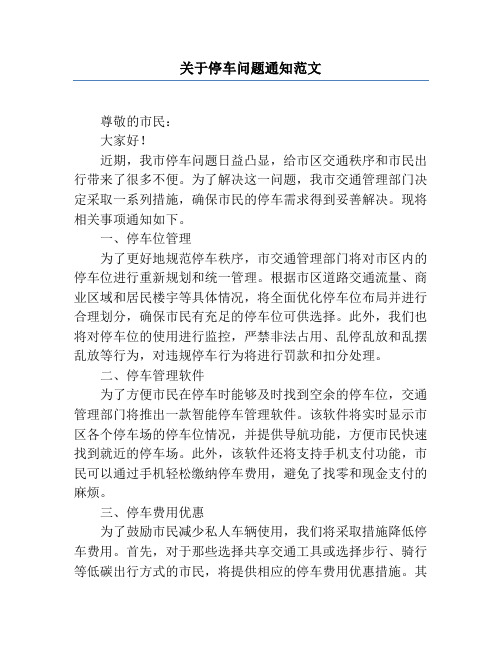 关于停车问题通知范文

尊敬的市民：

大家好！

近期，我市停车问题日益凸显，给市区交通秩序和市民出行带来了很多不便。为了解决这一问题，我市交通管理部门决定采取一系列措施，确保市民的停车需求得到妥善解决。现将相关事项通知如下。

一、停车位管理

为了更好地规范停车秩序，市交通管理部门将对市区内的停车位进行重新规划和统一管理。根据市区道路交通流量、商业区域和居民楼宇等具体情况，将全面优化停车位布局并进行合理划分，确保市民有充足的停车位可供选择。此外，我们也将对停车位的使用进行监控，严禁非法占用、乱停乱放和乱摆乱放等行为，对违规停车行为将进行罚款和扣分处理。

二、停车管理软件

为了方便市民在停车时能够及时找到空余的停车位，交通管理部门将推出一款智能停车管理软件。该软件将实时显示市区各个停车场的停车位情况，并提供导航功能，方便市民快速找到就近的停车场。此外，该软件还将支持手机支付功能，市民可以通过手机轻松缴纳停车费用，避免了找零和现金支付的麻烦。

三、停车费用优惠

为了鼓励市民减少私人车辆使用，我们将采取措施降低停车费用。首先，对于那些选择共享交通工具或选择步行、骑行等低碳出行方式的市民，将提供相应的停车费用优惠措施。其